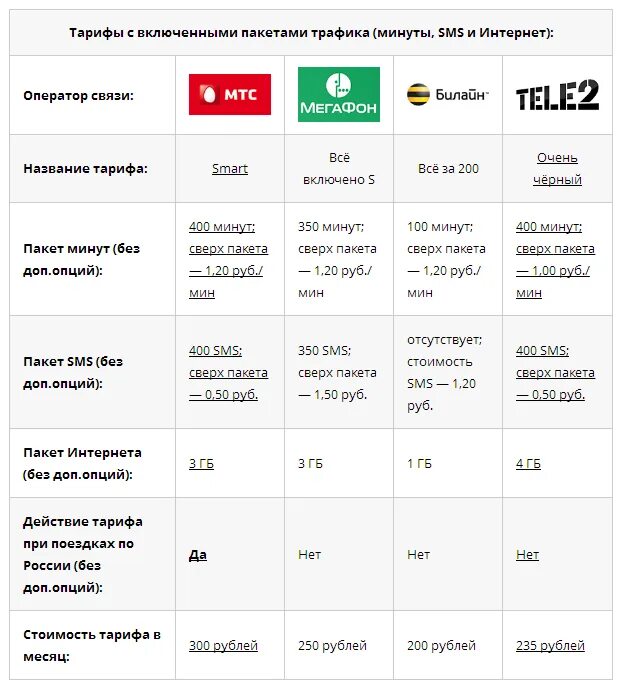 Тарифы с включенными пакетами трафика (минуты, SMS и Интернет):

| Оператор связи: | МТС | МегаФон | Билайн | TELE2 |
|---|---|---|---|---|
| Название тарифа: | Smart | Всё включено S | Всё за 200 | Очень чёрный |
| Пакет минут (без доп.опций): | 400 минут; сверх пакета — 1,20 руб./мин | 350 минут; сверх пакета — 1,20 руб./мин | 100 минут; сверх пакета — 1,20 руб./мин | 400 минут; сверх пакета — 1,00 руб./мин |
| Пакет SMS (без доп.опций): | 400 SMS; сверх пакета — 0,50 руб. | 350 SMS; сверх пакета — 1,50 руб. | отсутствует; стоимость SMS — 1,20 руб. | 400 SMS; сверх пакета — 0,50 руб. |
| Пакет Интернета (без доп.опций): | 3 ГБ | 3 ГБ | 1 ГБ | 4 ГБ |
| Действие тарифа при поездках по России (без доп.опций): | Да | Нет | Нет | Нет |
| Стоимость тарифа в месяц: | 300 рублей | 250 рублей | 200 рублей | 235 рублей |